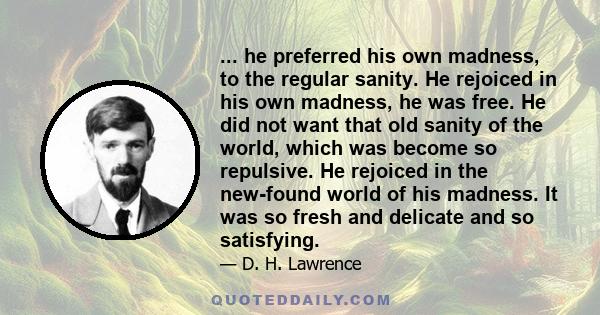 ... he preferred his own madness, to the regular sanity. He rejoiced in his own madness, he was free. He did not want that old sanity of the world, which was become so repulsive. He rejoiced in the new-found world of his madness. It was so fresh and delicate and so satisfying.

— D. H. Lawrence

QUOTEDDAILY.COM